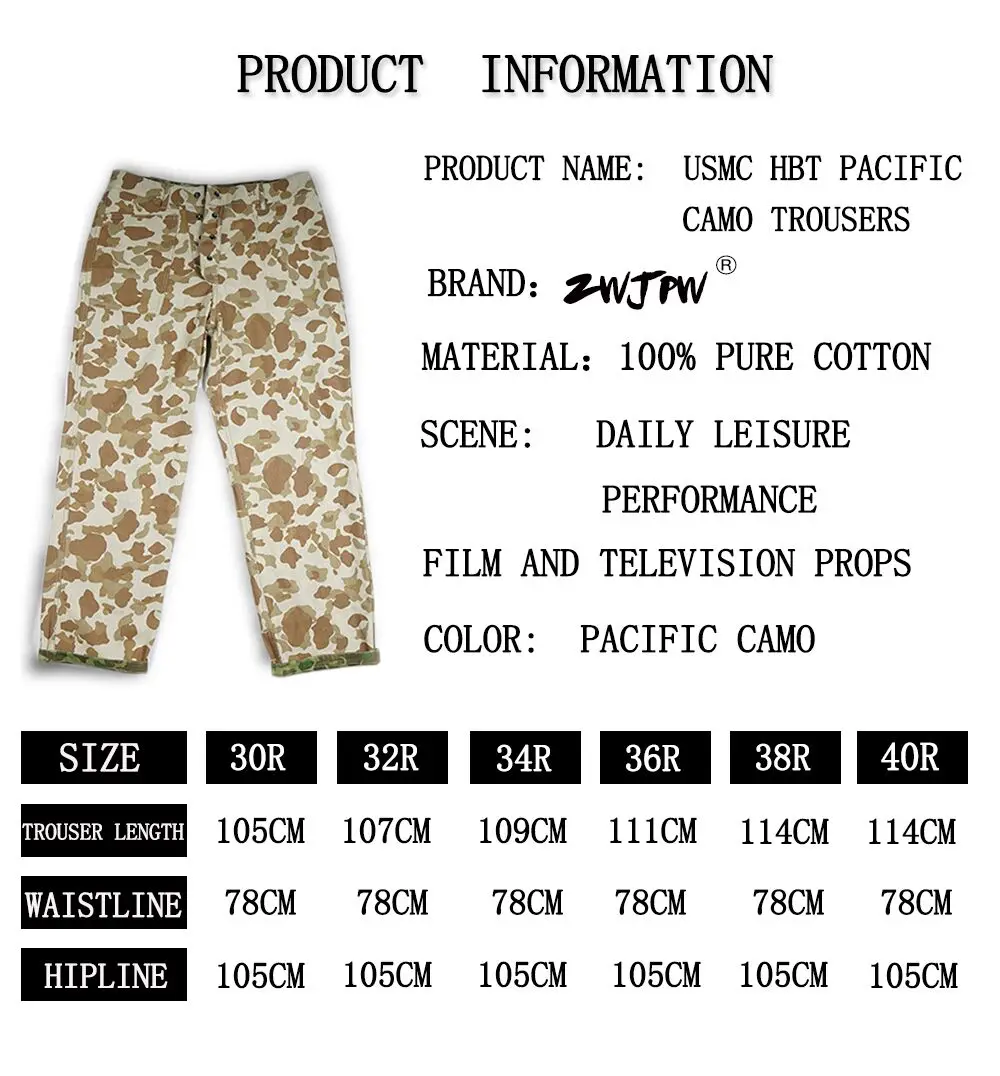 PRODUCT INFORMATION

PRODUCT NAME: USMC HBT PACIFIC CAMO TROUSERS

BRAND: ZWJPW®

MATERIAL: 100% PURE COTTON

SCENE: DAILY LEISURE
PERFORMANCE
FILM AND TELEVISION PROPS

COLOR: PACIFIC CAMO

| SIZE | 30R | 32R | 34R | 36R | 38R | 40R |
|---|---|---|---|---|---|---|
| TROUSER LENGTH | 105CM | 107CM | 109CM | 111CM | 114CM | 114CM |
| WAISTLINE | 78CM | 78CM | 78CM | 78CM | 78CM | 78CM |
| HIPLINE | 105CM | 105CM | 105CM | 105CM | 105CM | 105CM |